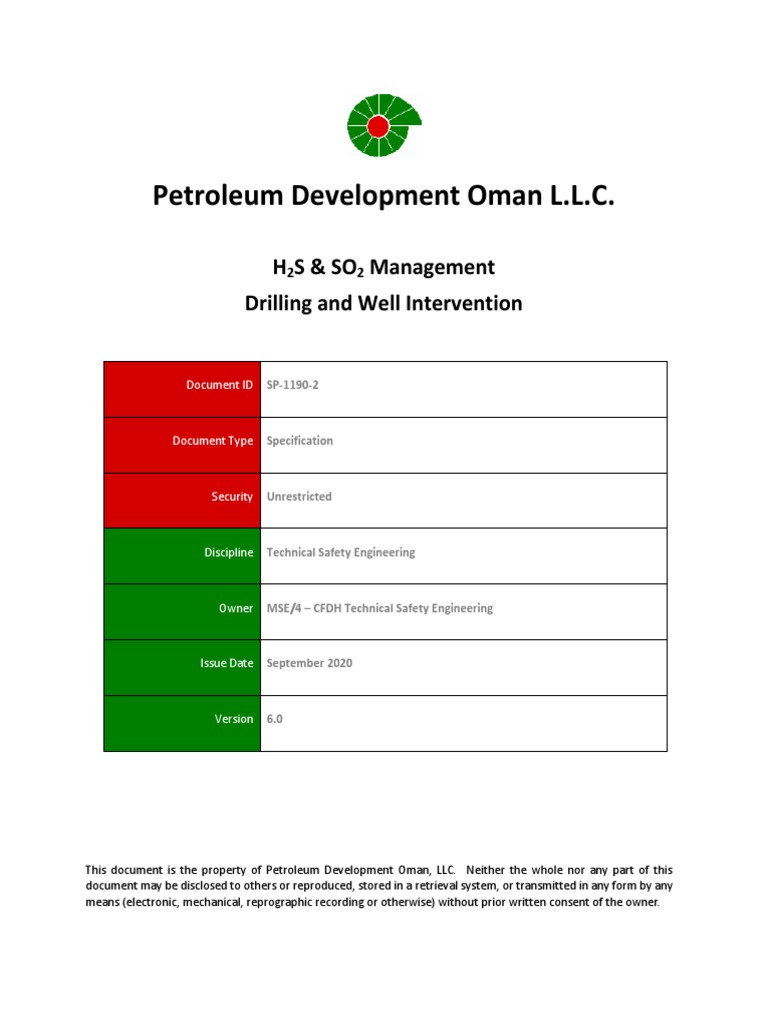 Petroleum Development Oman L.L.C.

$H_2S$ & $SO_2$ Management
Drilling and Well Intervention

| Document ID | SP-1190-2 |
|---|---|
| Document Type | Specification |
| Security | Unrestricted |
| Discipline | Technical Safety Engineering |
| Owner | MSE/4 – CFDH Technical Safety Engineering |
| Issue Date | September 2020 |
| Version | 6.0 |

This document is the property of Petroleum Development Oman, LLC. Neither the whole nor any part of this document may be disclosed to others or reproduced, stored in a retrieval system, or transmitted in any form by any means (electronic, mechanical, reprographic recording or otherwise) without prior written consent of the owner.